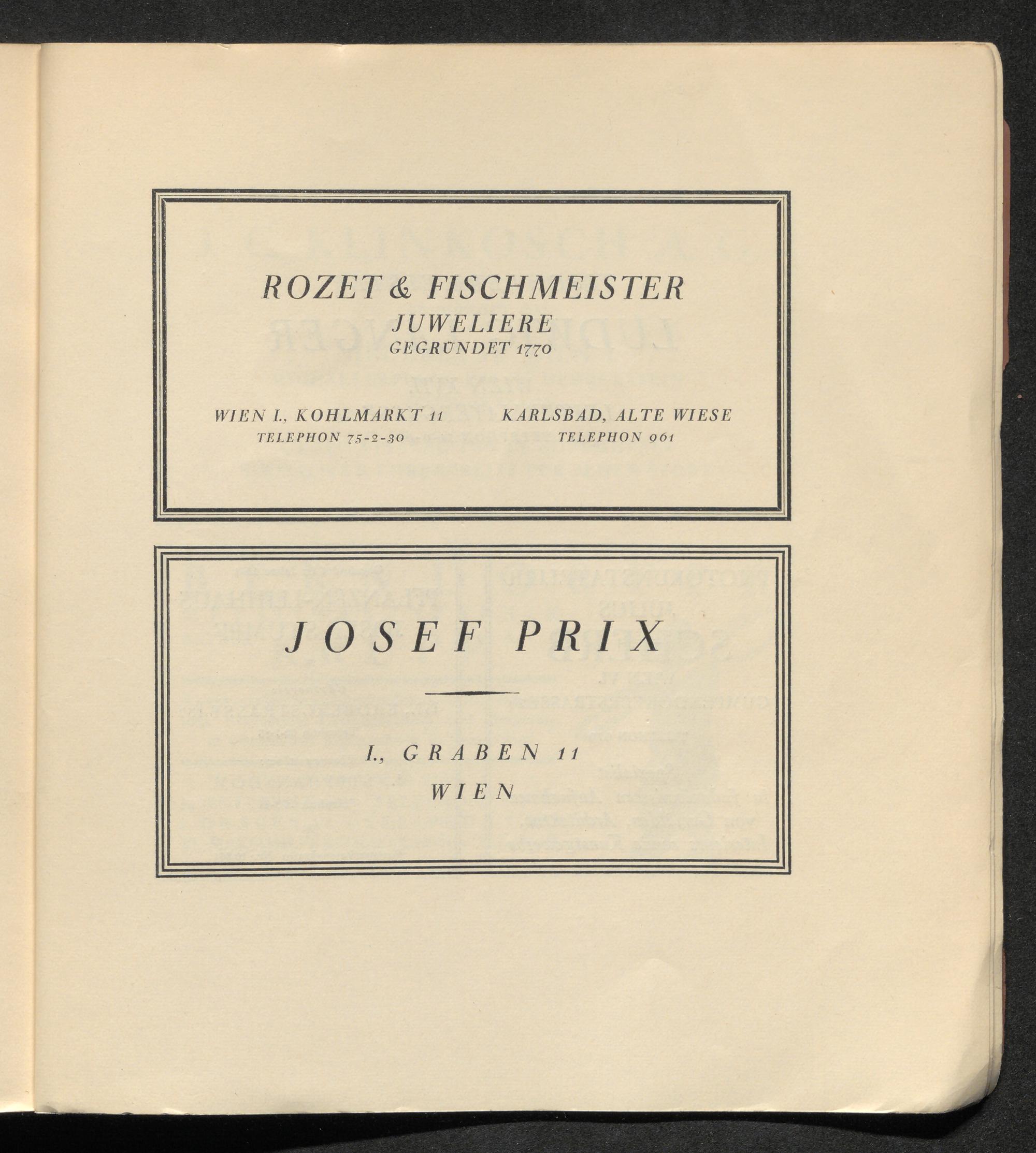 ROZET & FISCHMEISTER
JUWELIERE
GEGRÜNDET 1770

WIEN I., KOHLMARKT 11
TELEPHON 75-2-30

KARLSBAD, ALTE WIESE
TELEPHON 961

JOSEF PRIX

I., GRABEN 11
WIEN